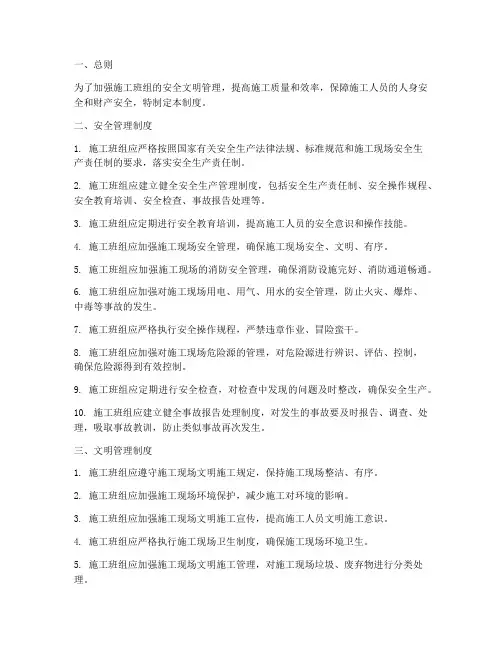 一、总则

为了加强施工班组的安全文明管理，提高施工质量和效率，保障施工人员的人身安全和财产安全，特制定本制度。

二、安全管理制度

1. 施工班组应严格按照国家有关安全生产法律法规、标准规范和施工现场安全生产责任制的要求，落实安全生产责任制。

2. 施工班组应建立健全安全生产管理制度，包括安全生产责任制、安全操作规程、安全教育培训、安全检查、事故报告处理等。

3. 施工班组应定期进行安全教育培训，提高施工人员的安全意识和操作技能。

4. 施工班组应加强施工现场安全管理，确保施工现场安全、文明、有序。

5. 施工班组应加强施工现场的消防安全管理，确保消防设施完好、消防通道畅通。

6. 施工班组应加强对施工现场用电、用气、用水的安全管理，防止火灾、爆炸、中毒等事故的发生。

7. 施工班组应严格执行安全操作规程，严禁违章作业、冒险蛮干。

8. 施工班组应加强对施工现场危险源的管理，对危险源进行辨识、评估、控制，确保危险源得到有效控制。

9. 施工班组应定期进行安全检查，对检查中发现的问题及时整改，确保安全生产。

10. 施工班组应建立健全事故报告处理制度，对发生的事故要及时报告、调查、处理，吸取事故教训，防止类似事故再次发生。

三、文明管理制度

1. 施工班组应遵守施工现场文明施工规定，保持施工现场整洁、有序。

2. 施工班组应加强施工现场环境保护，减少施工对环境的影响。

3. 施工班组应加强施工现场文明施工宣传，提高施工人员文明施工意识。

4. 施工班组应严格执行施工现场卫生制度，确保施工现场环境卫生。

5. 施工班组应加强施工现场文明施工管理，对施工现场垃圾、废弃物进行分类处理。